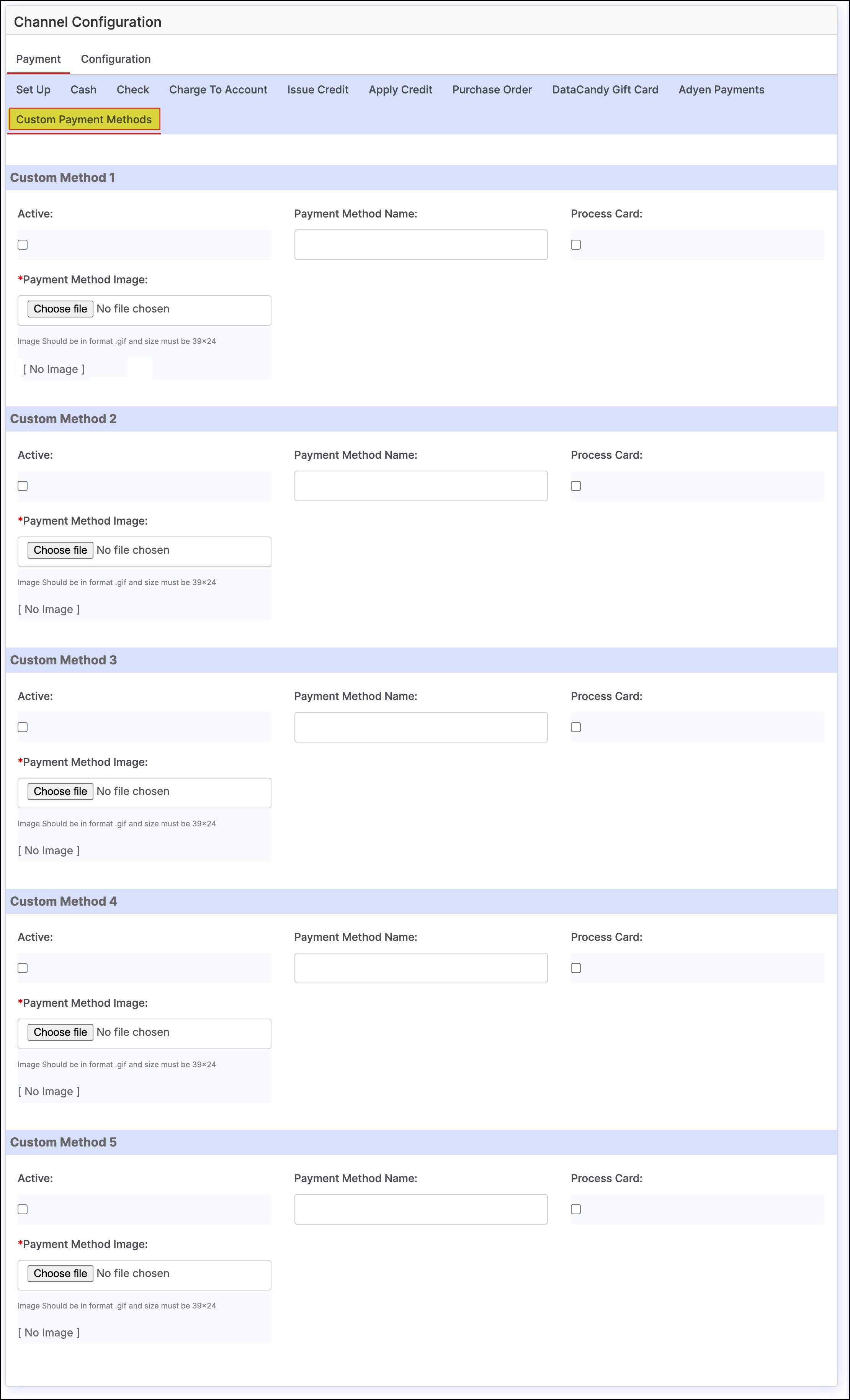 Channel Configuration

Payment Configuration

Set Up Cash Check Charge To Account Issue Credit Apply Credit Purchase Order DataCandy Gift Card Adyen Payments

Custom Payment Methods

Custom Method 1

Active:

Payment Method Name:

Process Card:

*Payment Method Image:

Choose file No file chosen

Image Should be in format .gif and size must be 39×24

[ No Image ]

Custom Method 2

Active:

Payment Method Name:

Process Card:

*Payment Method Image:

Choose file No file chosen

Image Should be in format .gif and size must be 39×24

[ No Image ]

Custom Method 3

Active:

Payment Method Name:

Process Card:

*Payment Method Image:

Choose file No file chosen

Image Should be in format .gif and size must be 39×24

[ No Image ]

Custom Method 4

Active:

Payment Method Name:

Process Card:

*Payment Method Image:

Choose file No file chosen

Image Should be in format .gif and size must be 39×24

[ No Image ]

Custom Method 5

Active:

Payment Method Name:

Process Card:

*Payment Method Image:

Choose file No file chosen

Image Should be in format .gif and size must be 39×24

[ No Image ]